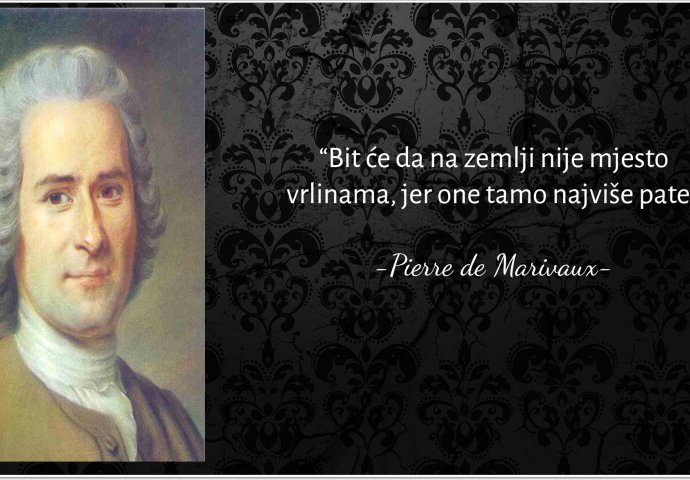 “Bit će da na zemlji nije mjesto vrlinama, jer one tamo najviše pate

-Pierre de Marivaux-